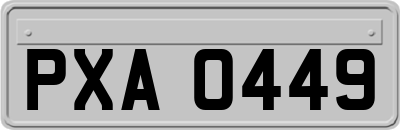 PXA 0449